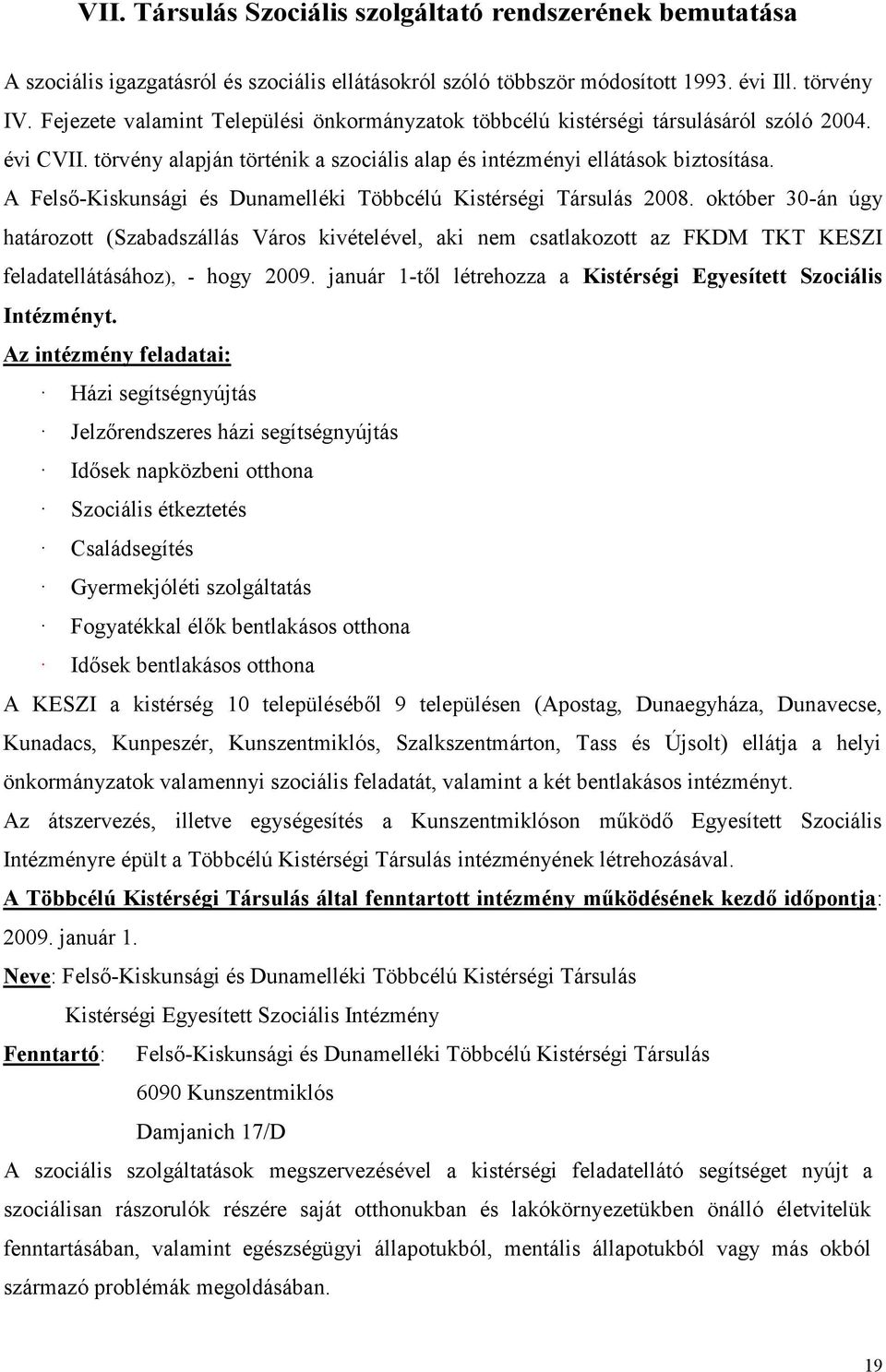 VII. Társulás Szociális szolgáltató rendszerének bemutatása

A szociális igazgatásról és szociális ellátásokról szóló többször módosított 1993. évi Ill. törvény IV. Fejezete valamint Települési önkormányzatok többcélú kistérségi társulásáról szóló 2004. évi CVII. törvény alapján történik a szociális alap és intézményi ellátások biztosítása.

A Felső-Kiskunsági és Dunamelléki Többcélú Kistérségi Társulás 2008. október 30-án úgy határozott (Szabadszállás Város kivételével, aki nem csatlakozott az FKDM TKT KESZI feladatellátásához), - hogy 2009. január 1-től létrehozza a Kistérségi Egyesített Szociális Intézményt.

Az intézmény feladatai:

· Házi segítségnyújtás

· Jelzőrendszeres házi segítségnyújtás

· Idősek napközbeni otthona

· Szociális étkeztetés

· Családsegítés

· Gyermekjóléti szolgáltatás

· Fogyatékkal élők bentlakásos otthona

· Idősek bentlakásos otthona

A KESZI a kistérség 10 településéből 9 településen (Apostag, Dunaegyháza, Dunavecse, Kunadacs, Kunpeszér, Kunszentmiklós, Szalkszentmárton, Tass és Újsolt) ellátja a helyi önkormányzatok valamennyi szociális feladatát, valamint a két bentlakásos intézményt.

Az átszervezés, illetve egységesítés a Kunszentmiklóson működő Egyesített Szociális Intézményre épült a Többcélú Kistérségi Társulás intézményének létrehozásával.

A Többcélú Kistérségi Társulás által fenntartott intézmény működésének kezdő időpontja: 2009. január 1.

Neve: Felső-Kiskunsági és Dunamelléki Többcélú Kistérségi Társulás

Kistérségi Egyesített Szociális Intézmény

Fenntartó: Felső-Kiskunsági és Dunamelléki Többcélú Kistérségi Társulás

6090 Kunszentmiklós

Damjanich 17/D

A szociális szolgáltatások megszervezésével a kistérségi feladatellátó segítséget nyújt a szociálisan rászorulók részére saját otthonukban és lakókörnyezetükben önálló életvitelük fenntartásában, valamint egészségügyi állapotukból, mentális állapotukból vagy más okból származó problémák megoldásában.

19